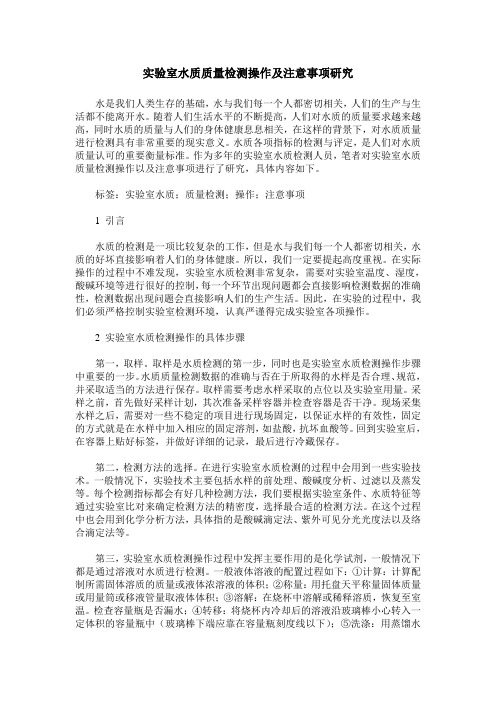 实验室水质质量检测操作及注意事项研究

水是我们人类生存的基础，水与我们每一个人都密切相关，人们的生产与生活都不能离开水。随着人们生活水平的不断提高，人们对水质的质量要求越来越高，同时水质的质量与人们的身体健康息息相关，在这样的背景下，对水质质量进行检测具有非常重要的现实意义。水质各项指标的检测与评定，是人们对水质质量认可的重要衡量标准。作为多年的实验室水质检测人员，笔者对实验室水质质量检测操作以及注意事项进行了研究，具体内容如下。

标签：实验室水质；质量检测；操作；注意事项

1 引言

水质的检测是一项比较复杂的工作，但是水与我们每一个人都密切相关，水质的好坏直接影响着人们的身体健康。所以，我们一定要提起高度重视。在实际操作的过程中不难发现，实验室水质检测非常复杂，需要对实验室温度、湿度，酸碱环境等进行很好的控制，每一个环节出现问题都会直接影响检测数据的准确性，检测数据出现问题会直接影响人们的生产生活。因此，在实验的过程中，我们必须严格控制实验室检测环境，认真严谨得完成实验室各项操作。

2 实验室水质检测操作的具体步骤

第一，取样。取样是水质检测的第一步，同时也是实验室水质检测操作步骤中重要的一步。水质质量检测数据的准确与否在于所取得的水样是否合理、规范，并采取适当的方法进行保存。取样需要考虑水样采取的点位以及实验室用量。采样之前，首先做好采样计划，其次准备采样容器并检查容器是否干净。现场采集水样之后，需要对一些不稳定的项目进行现场固定，以保证水样的有效性，固定的方式就是在水样中加入相应的固定溶剂，如盐酸，抗坏血酸等。回到实验室后，在容器上贴好标签，并做好详细的记录，最后进行冷藏保存。

第二，检测方法的选择。在进行实验室水质检测的过程中会用到一些实验技术。一般情况下，实验技术主要包括水样的前处理、酸碱度分析、过滤以及蒸发等。每个检测指标都会有好几种检测方法，我们要根据实验室条件、水质特征等通过实验室比对来确定检测方法的精密度，选择最合适的检测方法。在这个过程中也会用到化学分析方法，具体指的是酸碱滴定法、紫外可见分光光度法以及络合滴定法等。

第三，实验室水质检测操作过程中发挥主要作用的是化学试剂，一般情况下都是通过溶液对水质进行检测。一般液体溶液的配置过程如下：①计算：计算配制所需固体溶质的质量或液体浓溶液的体积；②称量：用托盘天平称量固体质量或用量筒或移液管量取液体体积；③溶解：在烧杯中溶解或稀释溶质，恢复至室温。检查容量瓶是否漏水；④转移：将烧杯内冷却后的溶液沿玻璃棒小心转入一定体积的容量瓶中（玻璃棒下端应靠在容量瓶刻度线以下）；⑤洗涤：用蒸馏水